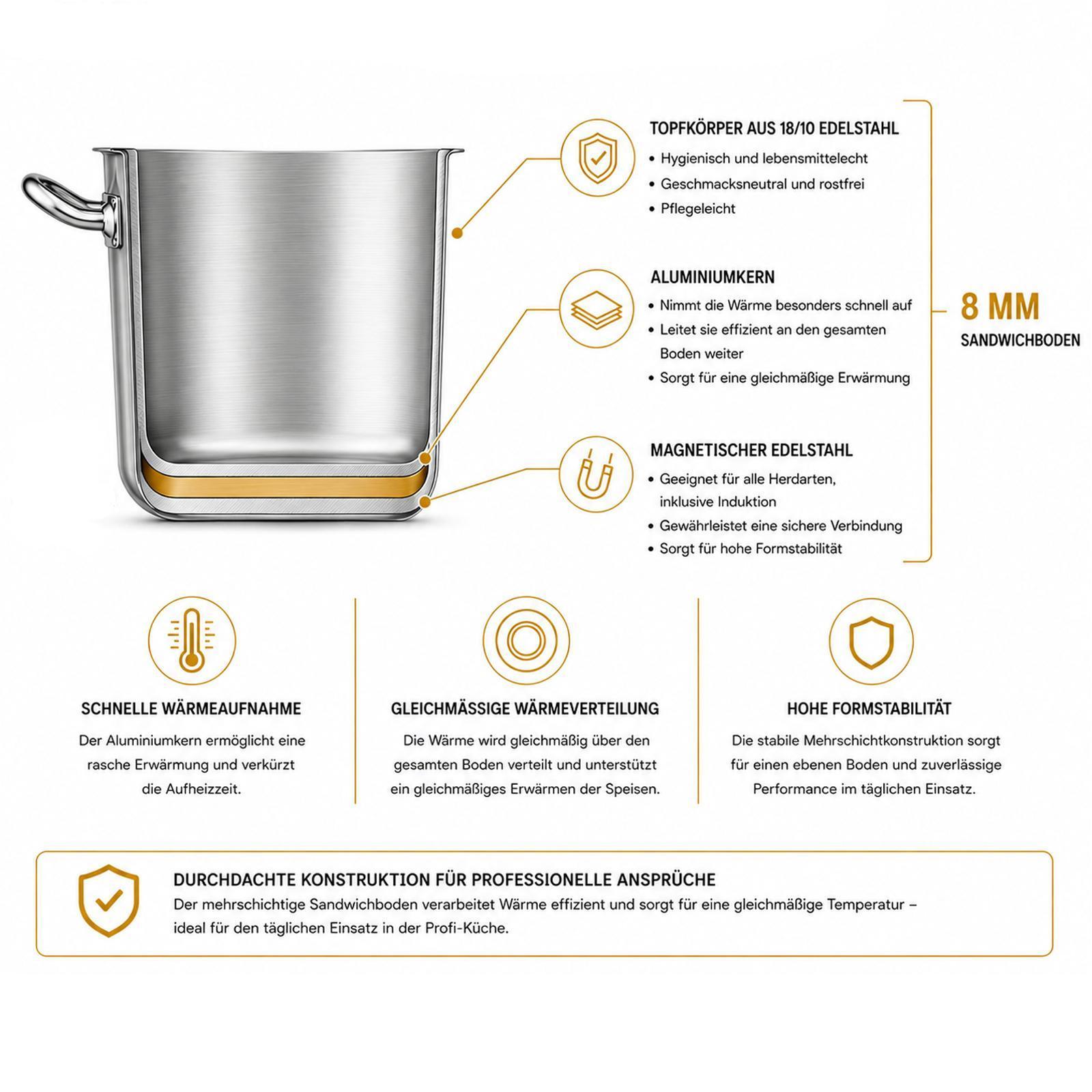 TOPFKÖRPER AUS 18/10 EDELSTAHL

• Hygienisch und lebensmittelecht
• Geschmacksneutral und rostfrei
• Pflegeleicht

ALUMINIUMKERN

• Nimmt die Wärme besonders schnell auf
• Leitet sie effizient an den gesamten Boden weiter
• Sorgt für eine gleichmäßige Erwärmung

MAGNETISCHER EDELSTAHL

• Geeignet für alle Herdarten, inklusive Induktion
• Gewährleistet eine sichere Verbindung
• Sorgt für hohe Formstabilität

8 MM
SANDWICHBODEN

SCHNELLE WÄRMEAUFNAHME

Der Aluminiumkern ermöglicht eine rasche Erwärmung und verkürzt die Aufheizzeit.

GLEICHMÄSSIGE WÄRMEVERTEILUNG

Die Wärme wird gleichmäßig über den gesamten Boden verteilt und unterstützt ein gleichmäßiges Erwärmen der Speisen.

HOHE FORMSTABILITÄT

Die stabile Mehrschichtkonstruktion sorgt für einen ebenen Boden und zuverlässige Performance im täglichen Einsatz.

DURCHDACHTE KONSTRUKTION FÜR PROFESSIONELLE ANSPRÜCHE
Der mehrschichtige Sandwichboden verarbeitet Wärme effizient und sorgt für eine gleichmäßige Temperatur – ideal für den täglichen Einsatz in der Profi-Küche.